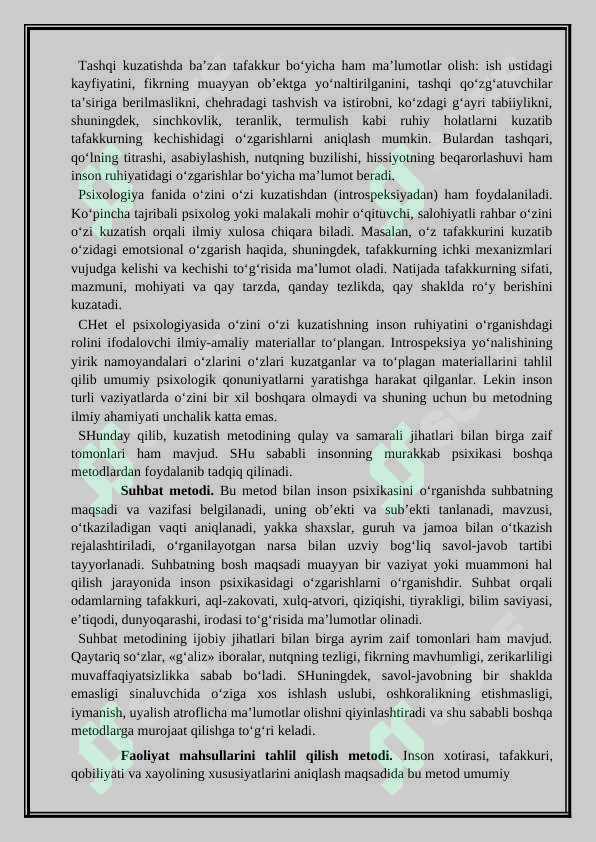 Tashqi kuzatishda ba’zan tafakkur bo‘yicha ham ma’lumotlar olish: ish ustidagi kayfiyatini, fikrning muayyan ob’ektga yo‘naltirilganini, tashqi qo‘zg‘atuvchilar ta’siriga berilmaslikni, chehradagi tashvish va istirobni, ko‘zdagi g‘ayri tabiiylikni, shuningdek, sinchkovlik, teranlik, termulish kabi ruhiy holatlarni kuzatib tafakkurning kechishidagi o‘zgarishlarni aniqlash mumkin. Bulardan tashqari, qo‘lning titrashi, asabiylashish, nutqning buzilishi, hissiyotning beqarorlashuvi ham inson ruhiyatidagi o‘zgarishlar bo‘yicha ma’lumot beradi.

Psixologiya fanida o‘zini o‘zi kuzatishdan (introspeksiyadan) ham foydalaniladi. Ko‘pincha tajribali psixolog yoki malakali mohir o‘qituvchi, salohiyatli rahbar o‘zini o‘zi kuzatish orqali ilmiy xulosa chiqara biladi. Masalan, o‘z tafakkurini kuzatib o‘zidagi emotsional o‘zgarish haqida, shuningdek, tafakkurning ichki mexanizmlari vujudga kelishi va kechishi to‘g‘risida ma’lumot oladi. Natijada tafakkurning sifati, mazmuni, mohiyati va qay tarzda, qanday tezlikda, qay shaklda ro‘y berishini kuzatadi.

CHet el psixologiyasida o‘zini o‘zi kuzatishning inson ruhiyatini o‘rganishdagi rolini ifodalovchi ilmiy-amaliy materiallar to‘plangan. Introspeksiya yo‘nalishining yirik namoyandalari o‘zlarini o‘zlari kuzatganlar va to‘plagan materiallarini tahlil qilib umumiy psixologik qonuniyatlarni yaratishga harakat qilganlar. Lekin inson turli vaziyatlarda o‘zini bir xil boshqara olmaydi va shuning uchun bu metodning ilmiy ahamiyati unchalik katta emas.

SHunday qilib, kuzatish metodining qulay va samarali jihatlari bilan birga zaif tomonlari ham mavjud. SHu sababli insonning murakkab psixikasi boshqa metodlardan foydalanib tadqiq qilinadi.

Suhbat metodi. Bu metod bilan inson psixikasini o‘rganishda suhbatning maqsadi va vazifasi belgilanadi, uning ob’ekti va sub’ekti tanlanadi, mavzusi, o‘tkaziladigan vaqti aniqlanadi, yakka shaxslar, guruh va jamoa bilan o‘tkazish rejalashtiriladi, o‘rganilayotgan narsa bilan uzviy bog‘liq savol-javob tartibi tayyorlanadi. Suhbatning bosh maqsadi muayyan bir vaziyat yoki muammoni hal qilish jarayonida inson psixikasidagi o‘zgarishlarni o‘rganishdir. Suhbat orqali odamlarning tafakkuri, aql-zakovati, xulq-atvori, qiziqishi, tiyrakligi, bilim saviyasi, e’tiqodi, dunyoqarashi, irodasi to‘g‘risida ma’lumotlar olinadi.

Suhbat metodining ijobiy jihatlari bilan birga ayrim zaif tomonlari ham mavjud. Qaytariq so‘zlar, «g‘aliz» iboralar, nutqning tezligi, fikrning mavhumligi, zerikarliligi muvaffaqiyatsizlikka sabab bo‘ladi. SHuningdek, savol-javobning bir shaklda emasligi sinaluvchida o‘ziga xos ishlash uslubi, oshkoralikning etishmasligi, iymanish, uyalish atroflicha ma’lumotlar olishni qiyinlashtiradi va shu sababli boshqa metodlarga murojaat qilishga to‘g‘ri keladi.

Faoliyat mahsullarini tahlil qilish metodi. Inson xotirasi, tafakkuri, qobiliyati va xayolining xususiyatlarini aniqlash maqsadida bu metod umumiy